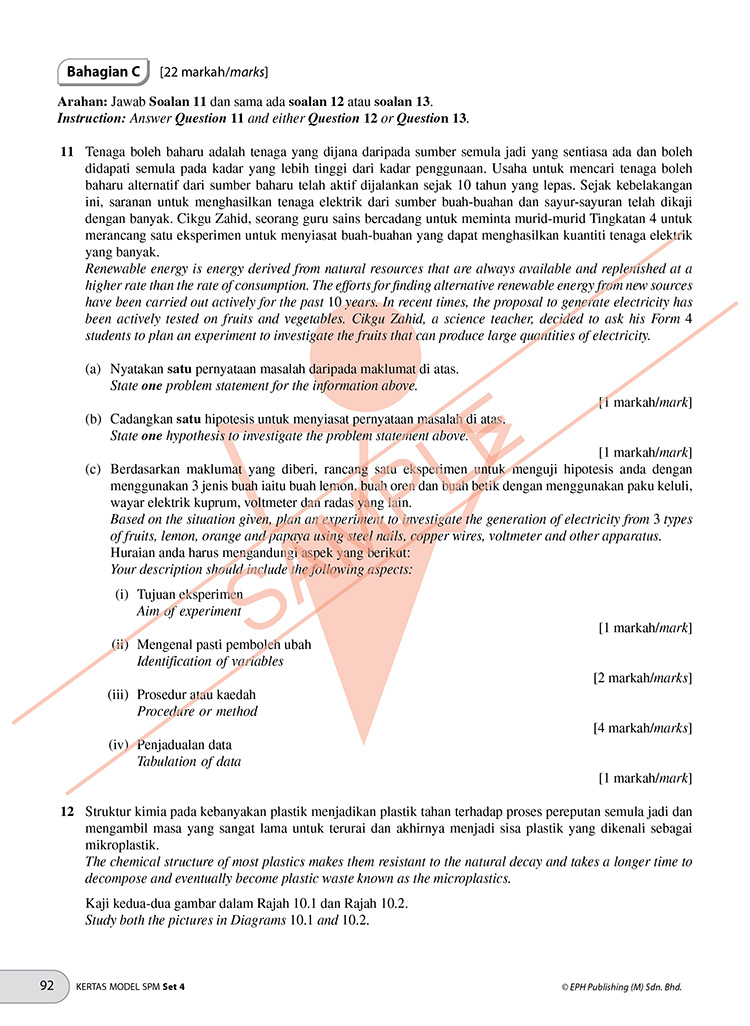 Bahagian C [22 markah/marks]

Arahan: Jawab Soalan 11 dan sama ada soalan 12 atau soalan 13.
Instruction: Answer Question 11 and either Question 12 or Question 13.

11 Tenaga boleh baharu adalah tenaga yang dijana daripada sumber semula jadi yang sentiasa ada dan boleh didapati semula pada kadar yang lebih tinggi dari kadar penggunaan. Usaha untuk mencari tenaga boleh baharu alternatif dari sumber baharu telah aktif dijalankan sejak 10 tahun yang lepas. Sejak kebelakangan ini, saranan untuk menghasilkan tenaga elektrik dari sumber buah-buahan dan sayur-sayuran telah dikaji dengan banyak. Cikgu Zahid, seorang guru sains bercadang untuk meminta murid-murid Tingkatan 4 untuk merancang satu eksperimen untuk menyiasat buah-buahan yang dapat menghasilkan kuantiti tenaga elektrik yang banyak.
Renewable energy is energy derived from natural resources that are always available and replenished at a higher rate than the rate of consumption. The efforts for finding alternative renewable energy from new sources have been carried out actively for the past 10 years. In recent times, the proposal to generate electricity has been actively tested on fruits and vegetables. Cikgu Zahid, a science teacher, decided to ask his Form 4 students to plan an experiment to investigate the fruits that can produce large quantities of electricity.

(a) Nyatakan satu pernyataan masalah daripada maklumat di atas.
State one problem statement for the information above.
[1 markah/mark]
(b) Cadangkan satu hipotesis untuk menyiasat pernyataan masalah di atas.
State one hypothesis to investigate the problem statement above.
[1 markah/mark]
(c) Berdasarkan maklumat yang diberi, rancang satu eksperimen untuk menguji hipotesis anda dengan menggunakan 3 jenis buah iaitu buah lemon, buah oren dan buah betik dengan menggunakan paku keluli, wayar elektrik kuprum, voltmeter dan radas yang lain.
Based on the situation given, plan an experiment to investigate the generation of electricity from 3 types of fruits, lemon, orange and papaya using steel nails, copper wires, voltmeter and other apparatus.
Huraian anda harus mengandungi aspek yang berikut:
Your description should include the following aspects:
(i) Tujuan eksperimen
Aim of experiment
[1 markah/mark]
(ii) Mengenal pasti pemboleh ubah
Identification of variables
[2 markah/marks]
(iii) Prosedur atau kaedah
Procedure or method
[4 markah/marks]
(iv) Penjadualan data
Tabulation of data
[1 markah/mark]

12 Struktur kimia pada kebanyakan plastik menjadikan plastik tahan terhadap proses pereputan semula jadi dan mengambil masa yang sangat lama untuk terurai dan akhirnya menjadi sisa plastik yang dikenali sebagai mikroplastik.
The chemical structure of most plastics makes them resistant to the natural decay and takes a longer time to decompose and eventually become plastic waste known as the microplastics.

Kaji kedua-dua gambar dalam Rajah 10.1 dan Rajah 10.2.
Study both the pictures in Diagrams 10.1 and 10.2.

92 KERTAS MODEL SPM Set 4 © EPH Publishing (M) Sdn. Bhd.

SAMPLE